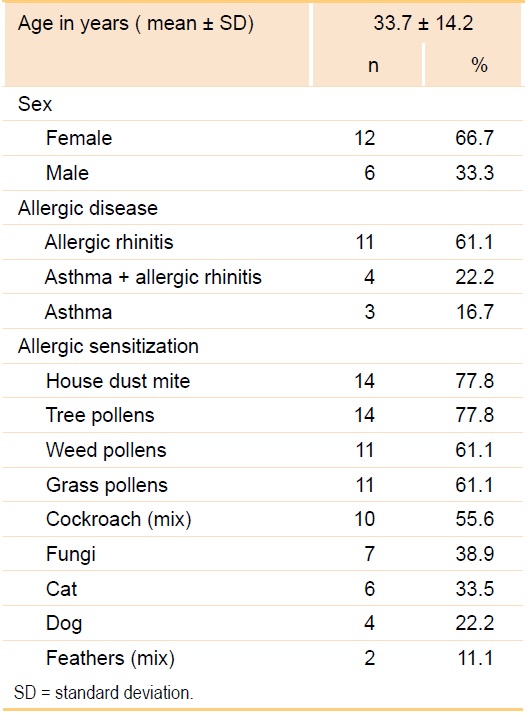 | Age in years ( mean ± SD) | 33.7 ± 14.2 | |
|---|---|---|
| | n | % |
| Sex | | |
| Female | 12 | 66.7 |
| Male | 6 | 33.3 |
| Allergic disease | | |
| Allergic rhinitis | 11 | 61.1 |
| Asthma + allergic rhinitis | 4 | 22.2 |
| Asthma | 3 | 16.7 |
| Allergic sensitization | | |
| House dust mite | 14 | 77.8 |
| Tree pollens | 14 | 77.8 |
| Weed pollens | 11 | 61.1 |
| Grass pollens | 11 | 61.1 |
| Cockroach (mix) | 10 | 55.6 |
| Fungi | 7 | 38.9 |
| Cat | 6 | 33.5 |
| Dog | 4 | 22.2 |
| Feathers (mix) | 2 | 11.1 |

SD = standard deviation.